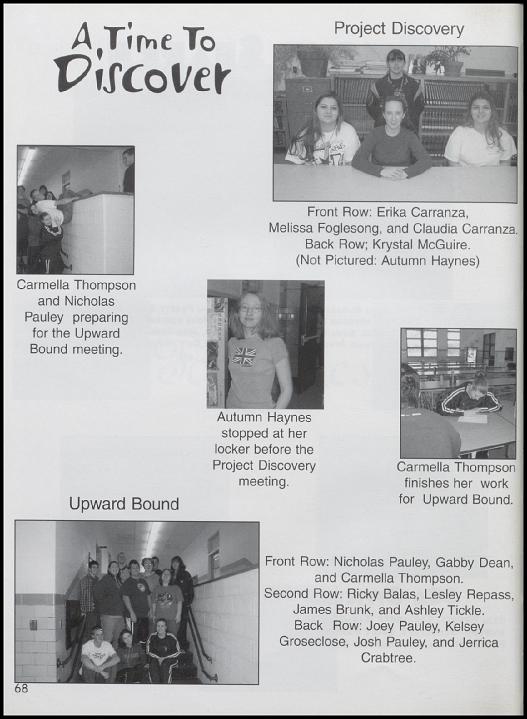 A Time To Discover

Project Discovery

Front Row: Erika Carranza, Melissa Foglesong, and Claudia Carranza. Back Row; Krystal McGuire. (Not Pictured: Autumn Haynes)

Carmella Thompson and Nicholas Pauley preparing for the Upward Bound meeting.

Autumn Haynes stopped at her locker before the Project Discovery meeting.

Carmella Thompson finishes her work for Upward Bound.

Upward Bound

Front Row: Nicholas Pauley, Gabby Dean, and Carmella Thompson. Second Row: Ricky Balas, Lesley Repass, James Brunk, and Ashley Tickle. Back Row: Joey Pauley, Kelsey Groseclose, Josh Pauley, and Jerrica Crabtree.

68